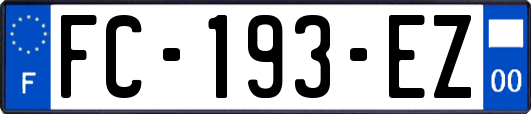 F
FC-193-EZ
00